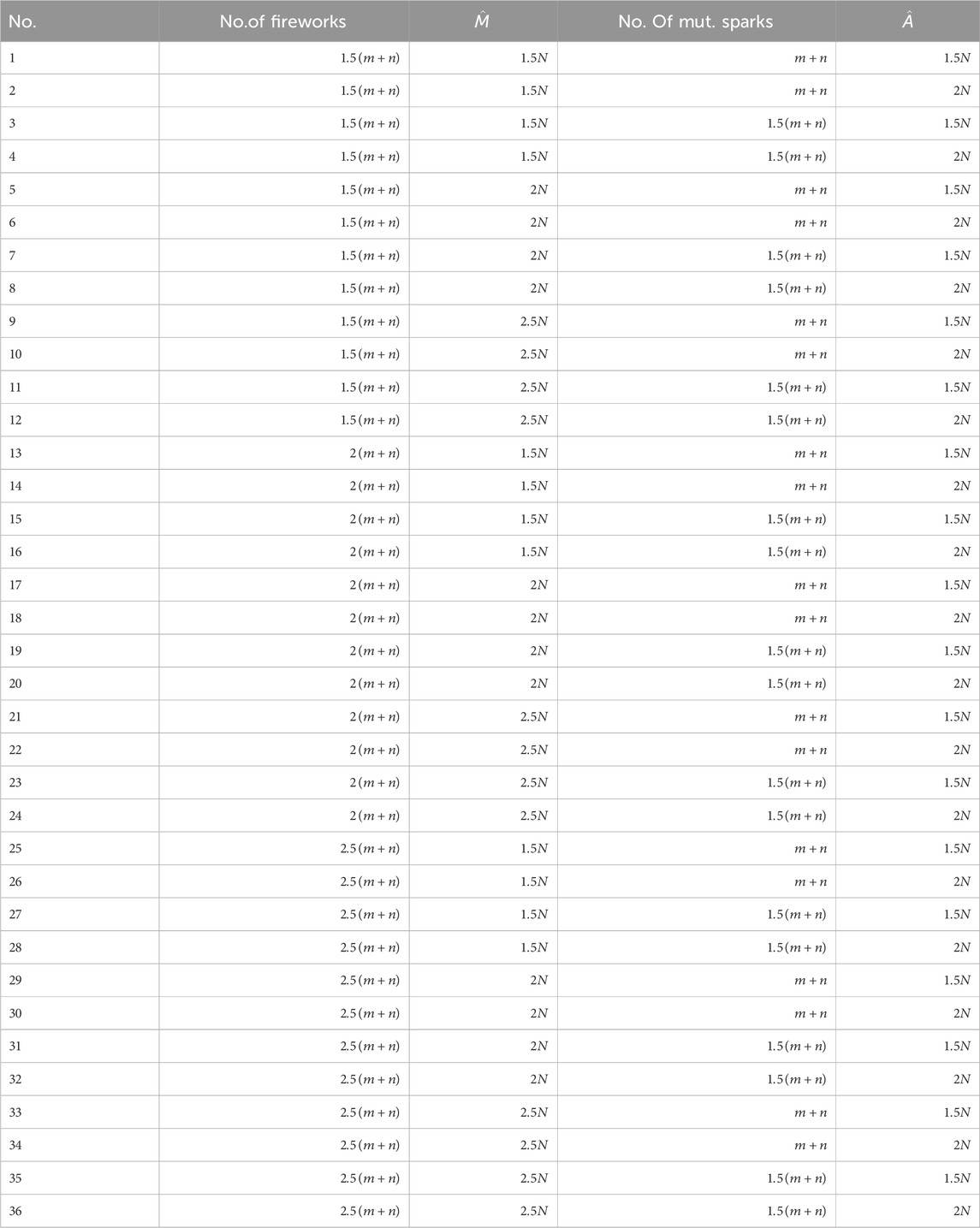 | No. | No.of fireworks | $\hat{M}$ | No. Of mut. sparks | $\hat{A}$ |
|---|---|---|---|---|
| 1 | $1.5(m+n)$ | $1.5N$ | $m+n$ | $1.5N$ |
| 2 | $1.5(m+n)$ | $1.5N$ | $m+n$ | $2N$ |
| 3 | $1.5(m+n)$ | $1.5N$ | $1.5(m+n)$ | $1.5N$ |
| 4 | $1.5(m+n)$ | $1.5N$ | $1.5(m+n)$ | $2N$ |
| 5 | $1.5(m+n)$ | $2N$ | $m+n$ | $1.5N$ |
| 6 | $1.5(m+n)$ | $2N$ | $m+n$ | $2N$ |
| 7 | $1.5(m+n)$ | $2N$ | $1.5(m+n)$ | $1.5N$ |
| 8 | $1.5(m+n)$ | $2N$ | $1.5(m+n)$ | $2N$ |
| 9 | $1.5(m+n)$ | $2.5N$ | $m+n$ | $1.5N$ |
| 10 | $1.5(m+n)$ | $2.5N$ | $m+n$ | $2N$ |
| 11 | $1.5(m+n)$ | $2.5N$ | $1.5(m+n)$ | $1.5N$ |
| 12 | $1.5(m+n)$ | $2.5N$ | $1.5(m+n)$ | $2N$ |
| 13 | $2(m+n)$ | $1.5N$ | $m+n$ | $1.5N$ |
| 14 | $2(m+n)$ | $1.5N$ | $m+n$ | $2N$ |
| 15 | $2(m+n)$ | $1.5N$ | $1.5(m+n)$ | $1.5N$ |
| 16 | $2(m+n)$ | $1.5N$ | $1.5(m+n)$ | $2N$ |
| 17 | $2(m+n)$ | $2N$ | $m+n$ | $1.5N$ |
| 18 | $2(m+n)$ | $2N$ | $m+n$ | $2N$ |
| 19 | $2(m+n)$ | $2N$ | $1.5(m+n)$ | $1.5N$ |
| 20 | $2(m+n)$ | $2N$ | $1.5(m+n)$ | $2N$ |
| 21 | $2(m+n)$ | $2.5N$ | $m+n$ | $1.5N$ |
| 22 | $2(m+n)$ | $2.5N$ | $m+n$ | $2N$ |
| 23 | $2(m+n)$ | $2.5N$ | $1.5(m+n)$ | $1.5N$ |
| 24 | $2(m+n)$ | $2.5N$ | $1.5(m+n)$ | $2N$ |
| 25 | $2.5(m+n)$ | $1.5N$ | $m+n$ | $1.5N$ |
| 26 | $2.5(m+n)$ | $1.5N$ | $m+n$ | $2N$ |
| 27 | $2.5(m+n)$ | $1.5N$ | $1.5(m+n)$ | $1.5N$ |
| 28 | $2.5(m+n)$ | $1.5N$ | $1.5(m+n)$ | $2N$ |
| 29 | $2.5(m+n)$ | $2N$ | $m+n$ | $1.5N$ |
| 30 | $2.5(m+n)$ | $2N$ | $m+n$ | $2N$ |
| 31 | $2.5(m+n)$ | $2N$ | $1.5(m+n)$ | $1.5N$ |
| 32 | $2.5(m+n)$ | $2N$ | $1.5(m+n)$ | $2N$ |
| 33 | $2.5(m+n)$ | $2.5N$ | $m+n$ | $1.5N$ |
| 34 | $2.5(m+n)$ | $2.5N$ | $m+n$ | $2N$ |
| 35 | $2.5(m+n)$ | $2.5N$ | $1.5(m+n)$ | $1.5N$ |
| 36 | $2.5(m+n)$ | $2.5N$ | $1.5(m+n)$ | $2N$ |